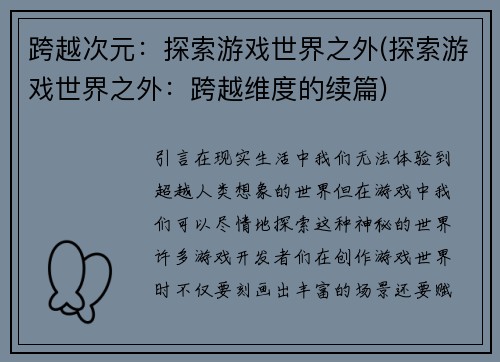 跨越次元：探索游戏世界之外(探索游戏世界之外：跨越维度的续篇)

引言在现实生活中我们无法体验到超越人类想象的世界但在游戏中我们可以尽情地探索这种神秘的世界许多游戏开发者们在创作游戏世界时不仅要刻画出丰富的场景还要赋